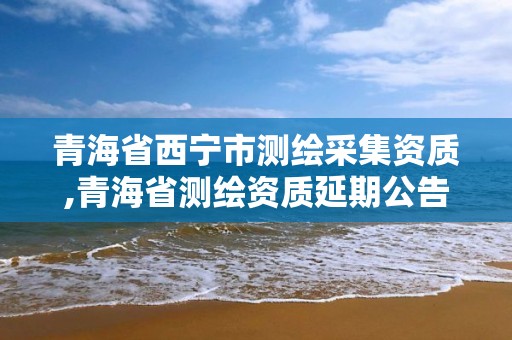 青海省西宁市测绘采集资质,青海省测绘资质延期公告